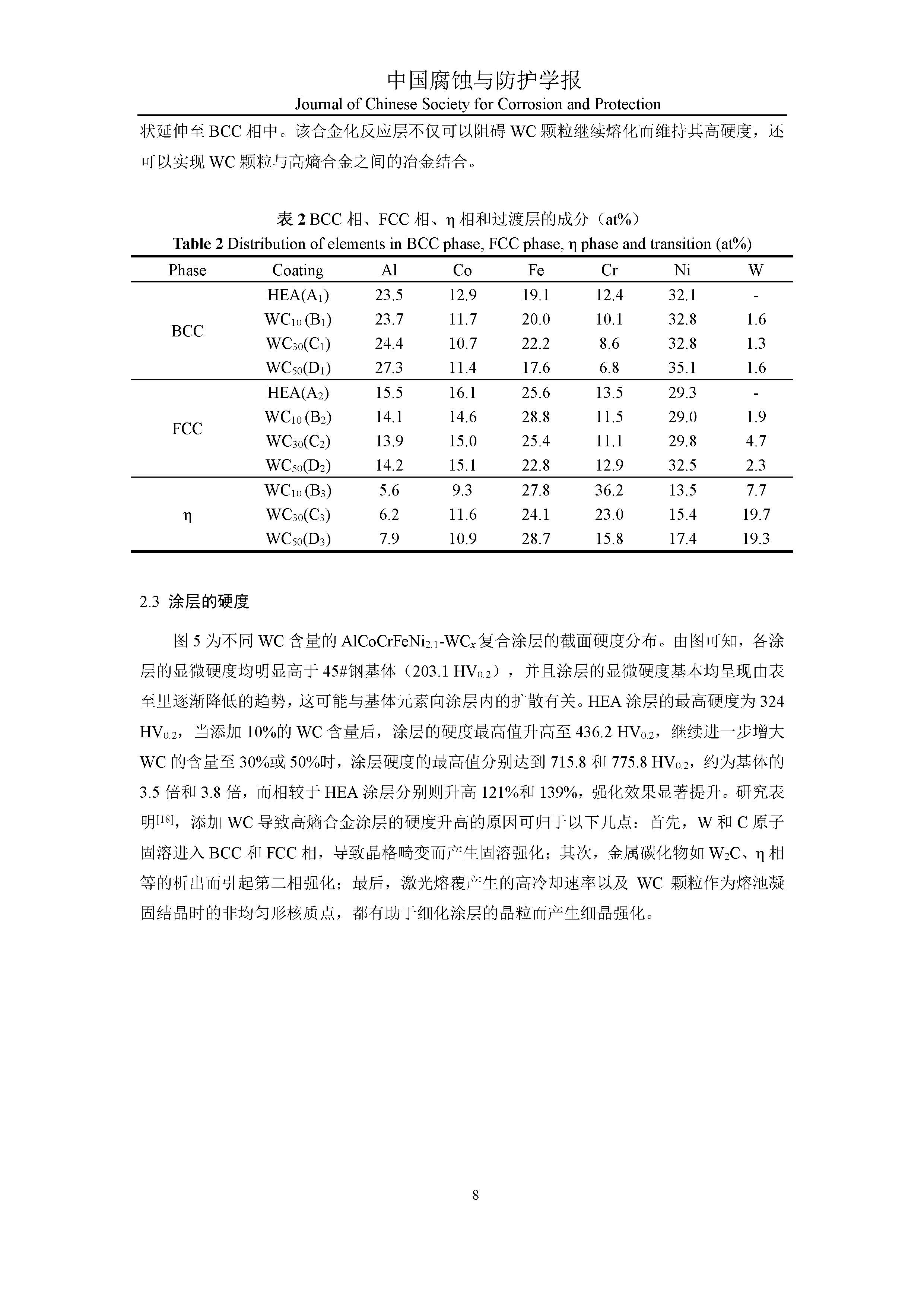 中国腐蚀与防护学报
Journal of Chinese Society for Corrosion and Protection

状延伸至 BCC 相中。该合金化反应层不仅可以阻碍 WC 颗粒继续熔化而维持其高硬度，还可以实现 WC 颗粒与高熵合金之间的冶金结合。

表 2 BCC 相、FCC 相、η 相和过渡层的成分（at%）
Table 2 Distribution of elements in BCC phase, FCC phase, η phase and transition (at%)

| Phase | Coating | Al | Co | Fe | Cr | Ni | W |
|---|---|---|---|---|---|---|---|
| BCC | HEA($A_1$) | 23.5 | 12.9 | 19.1 | 12.4 | 32.1 | - |
| | $WC_{10}$ ($B_1$) | 23.7 | 11.7 | 20.0 | 10.1 | 32.8 | 1.6 |
| | $WC_{30}$($C_1$) | 24.4 | 10.7 | 22.2 | 8.6 | 32.8 | 1.3 |
| | $WC_{50}$($D_1$) | 27.3 | 11.4 | 17.6 | 6.8 | 35.1 | 1.6 |
| FCC | HEA($A_2$) | 15.5 | 16.1 | 25.6 | 13.5 | 29.3 | - |
| | $WC_{10}$ ($B_2$) | 14.1 | 14.6 | 28.8 | 11.5 | 29.0 | 1.9 |
| | $WC_{30}$($C_2$) | 13.9 | 15.0 | 25.4 | 11.1 | 29.8 | 4.7 |
| | $WC_{50}$($D_2$) | 14.2 | 15.1 | 22.8 | 12.9 | 32.5 | 2.3 |
| η | $WC_{10}$ ($B_3$) | 5.6 | 9.3 | 27.8 | 36.2 | 13.5 | 7.7 |
| | $WC_{30}$($C_3$) | 6.2 | 11.6 | 24.1 | 23.0 | 15.4 | 19.7 |
| | $WC_{50}$($D_3$) | 7.9 | 10.9 | 28.7 | 15.8 | 17.4 | 19.3 |

2.3 涂层的硬度

图 5 为不同 WC 含量的 $AlCoCrFeNi_{2.1}$-$WC_x$ 复合涂层的截面硬度分布。由图可知，各涂层的显微硬度均明显高于 45#钢基体（203.1 $HV_{0.2}$），并且涂层的显微硬度基本均呈现由表至里逐渐降低的趋势，这可能与基体元素向涂层内的扩散有关。HEA 涂层的最高硬度为 324 $HV_{0.2}$，当添加 10%的 WC 含量后，涂层的硬度最高值升高至 436.2 $HV_{0.2}$，继续进一步增大 WC 的含量至 30%或 50%时，涂层硬度的最高值分别达到 715.8 和 775.8 $HV_{0.2}$，约为基体的 3.5 倍和 3.8 倍，而相较于 HEA 涂层分别则升高 121%和 139%，强化效果显著提升。研究表明$^{[18]}$，添加 WC 导致高熵合金涂层的硬度升高的原因可归于以下几点：首先，W 和 C 原子固溶进入 BCC 和 FCC 相，导致晶格畸变而产生固溶强化；其次，金属碳化物如 $W_2C$、η 相等的析出而引起第二相强化；最后，激光熔覆产生的高冷却速率以及 WC 颗粒作为熔池凝固结晶时的非均匀形核质点，都有助于细化涂层的晶粒而产生细晶强化。

8